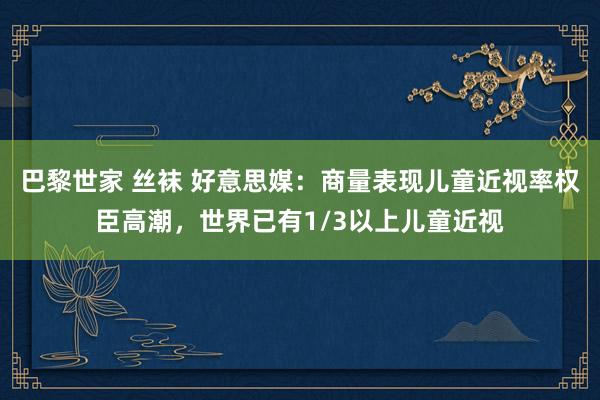 巴黎世家 丝袜 好意思媒：商量表现儿童近视率权臣高潮，世界已有1/3以上儿童近视